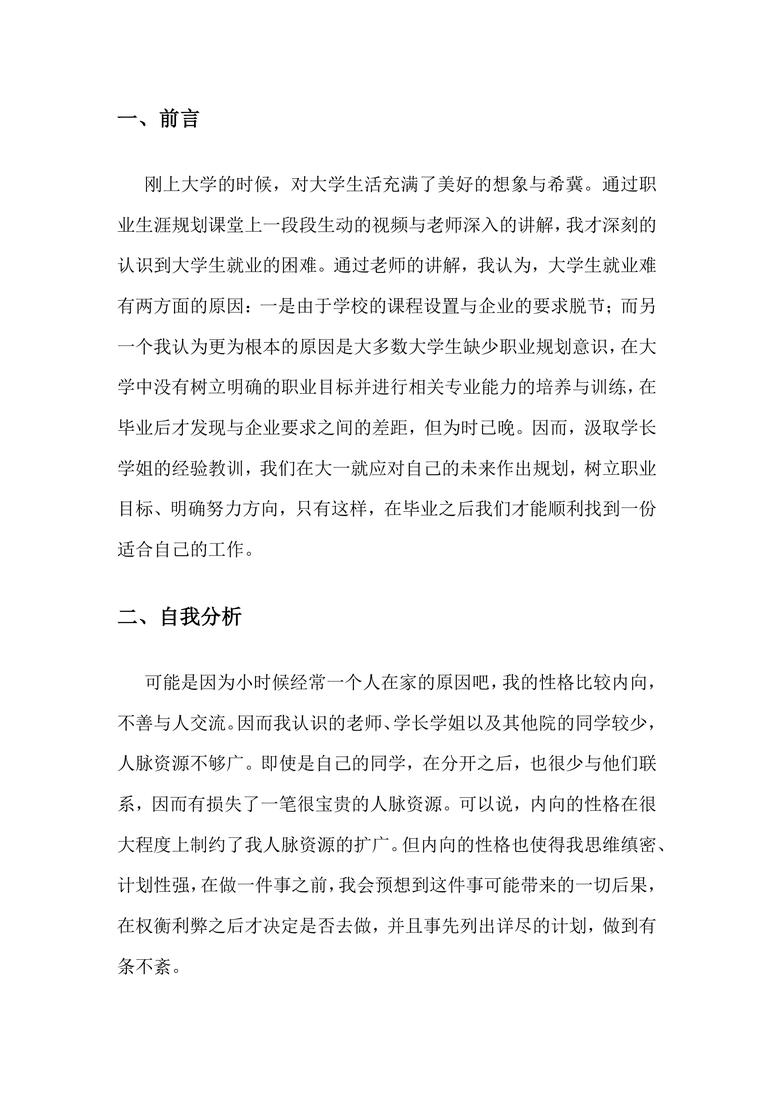 一、前言

刚上大学的时候，对大学生活充满了美好的想象与希冀。通过职业生涯规划课堂上一段段生动的视频与老师深入的讲解，我才深刻的认识到大学生就业的困难。通过老师的讲解，我认为，大学生就业难有两方面的原因：一是由于学校的课程设置与企业的要求脱节；而另一个我认为更为根本的原因是大多数大学生缺少职业规划意识，在大学中没有树立明确的职业目标并进行相关专业能力的培养与训练，在毕业后才发现与企业要求之间的差距，但为时已晚。因而，汲取学长学姐的经验教训，我们在大一就应对自己的未来作出规划，树立职业目标、明确努力方向，只有这样，在毕业之后我们才能顺利找到一份适合自己的工作。

二、自我分析

可能是因为小时候经常一个人在家的原因吧，我的性格比较内向，不善与人交流。因而我认识的老师、学长学姐以及其他院的同学较少，人脉资源不够广。即使是自己的同学，在分开之后，也很少与他们联系，因而有损失了一笔很宝贵的人脉资源。可以说，内向的性格在很大程度上制约了我人脉资源的扩广。但内向的性格也使得我思维缜密、计划性强，在做一件事之前，我会预想到这件事可能带来的一切后果，在权衡利弊之后才决定是否去做，并且事先列出详尽的计划，做到有条不紊。